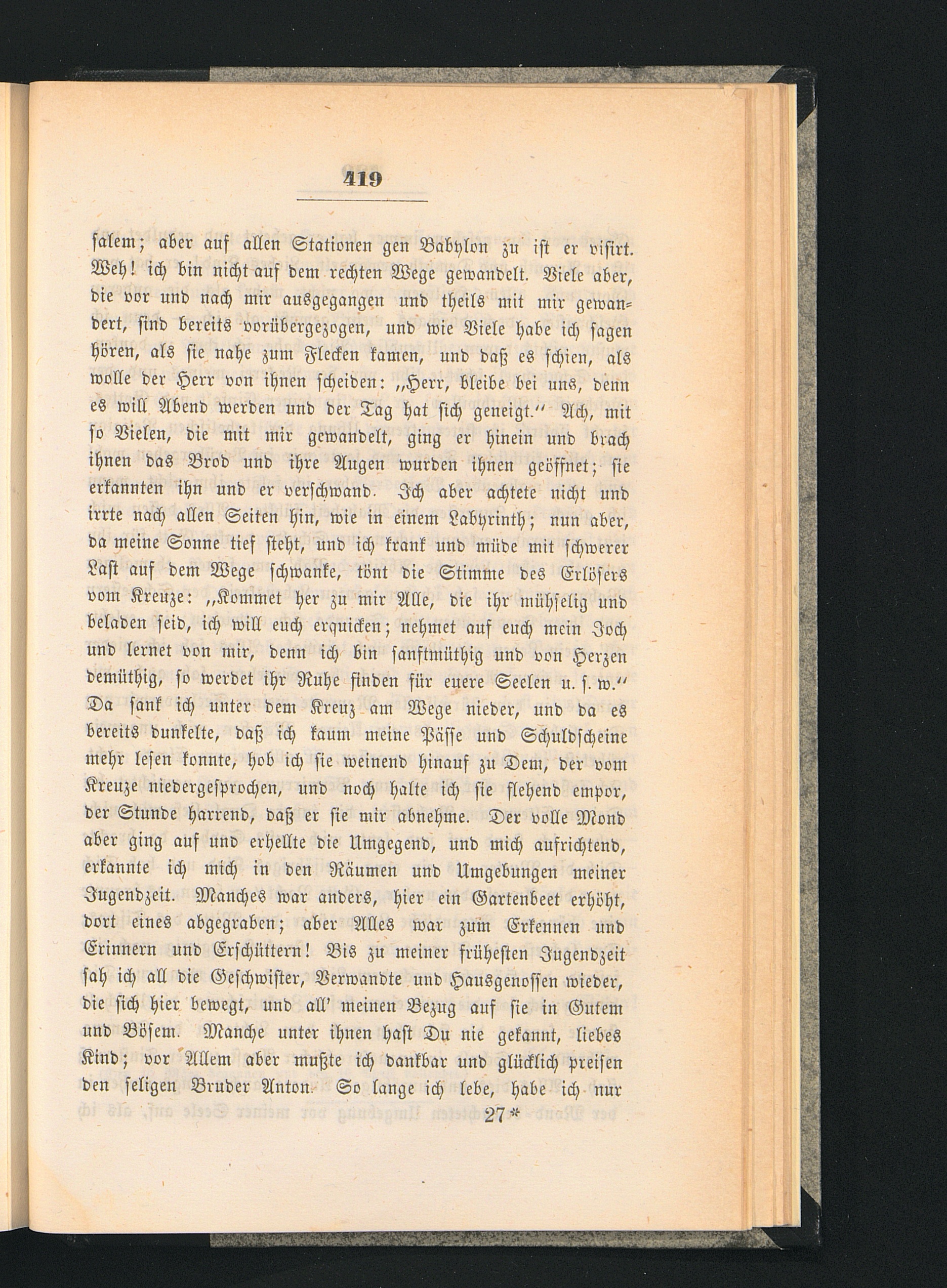 419

salem; aber auf allen Stationen gen Babylon zu ist er visirt. Weh! ich bin nicht auf dem rechten Wege gewandelt. Viele aber, die vor und nach mir ausgegangen und theils mit mir gewandert, sind bereits vorübergezogen, und wie Viele habe ich sagen hören, als sie nahe zum Flecken kamen, und daß es schien, als wolle der Herr von ihnen scheiden: „Herr, bleibe bei uns, denn es will Abend werden und der Tag hat sich geneigt.“ Ach, mit so Vielen, die mit mir gewandelt, ging er hinein und brach ihnen das Brod und ihre Augen wurden ihnen geöffnet; sie erkannten ihn und er verschwand. Ich aber achtete nicht und irrte nach allen Seiten hin, wie in einem Labyrinth; nun aber, da meine Sonne tief steht, und ich krank und müde mit schwerer Last auf dem Wege schwanke, tönt die Stimme des Erlösers vom Kreuze: „Kommet her zu mir Alle, die ihr mühselig und beladen seid, ich will euch erquicken; nehmet auf euch mein Joch und lernet von mir, denn ich bin sanftmüthig und von Herzen demüthig, so werdet ihr Ruhe finden für euere Seelen u. s. w.“ Da sank ich unter dem Kreuz am Wege nieder, und da es bereits dunkelte, daß ich kaum meine Pässe und Schuldscheine mehr lesen konnte, hob ich sie weinend hinauf zu Dem, der vom Kreuze niedergesprochen, und noch halte ich sie flehend empor, der Stunde harrend, daß er sie mir abnehme. Der volle Mond aber ging auf und erhellte die Umgegend, und mich aufrichtend, erkannte ich mich in den Räumen und Umgebungen meiner Jugendzeit. Manches war anders, hier ein Gartenbeet erhöht, dort eines abgegraben; aber Alles war zum Erkennen und Erinnern und Erschüttern! Bis zu meiner frühesten Jugendzeit sah ich all die Geschwister, Verwandte und Hausgenossen wieder, die sich hier bewegt, und all' meinen Bezug auf sie in Gutem und Bösem. Manche unter ihnen hast Du nie gekannt, liebes Kind; vor Allem aber mußte ich dankbar und glücklich preisen den seligen Bruder Anton. So lange ich lebe, habe ich nur

27*